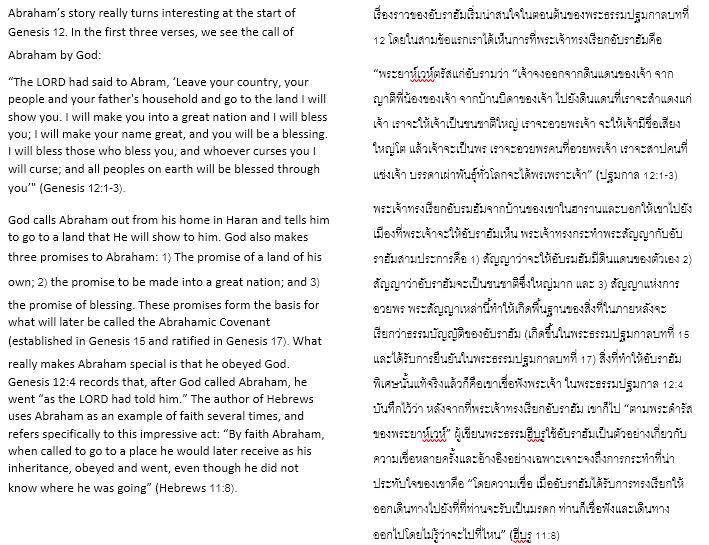 Abraham's story really turns interesting at the start of Genesis 12. In the first three verses, we see the call of Abraham by God:

"The LORD had said to Abram, 'Leave your country, your people and your father's household and go to the land I will show you. I will make you into a great nation and I will bless you; I will make your name great, and you will be a blessing. I will bless those who bless you, and whoever curses you I will curse; and all peoples on earth will be blessed through you'" (Genesis 12:1-3).

God calls Abraham out from his home in Haran and tells him to go to a land that He will show to him. God also makes three promises to Abraham: 1) The promise of a land of his own; 2) the promise to be made into a great nation; and 3) the promise of blessing. These promises form the basis for what will later be called the Abrahamic Covenant (established in Genesis 15 and ratified in Genesis 17). What really makes Abraham special is that he obeyed God. Genesis 12:4 records that, after God called Abraham, he went "as the LORD had told him." The author of Hebrews uses Abraham as an example of faith several times, and refers specifically to this impressive act: "By faith Abraham, when called to go to a place he would later receive as his inheritance, obeyed and went, even though he did not know where he was going" (Hebrews 11:8).

เรื่องราวของอับราฮัมเริ่มน่าสนใจในตอนต้นของพระธรรมปฐมกาลบทที่ 12 โดยในสามข้อแรกเราได้เห็นการที่พระเจ้าทรงเรียกอับราฮัมคือ

"พระยาห์เวห์ตรัสแก่อับรามว่า "เจ้าจงออกจากดินแดนของเจ้า จากญาติพี่น้องของเจ้า จากบ้านบิดาของเจ้า ไปยังดินแดนที่เราจะสำแดงแก่เจ้า เราจะให้เจ้าเป็นชนชาติใหญ่ เราจะอวยพรเจ้า จะให้เจ้ามีชื่อเสียงใหญ่โต แล้วเจ้าจะเป็นพร เราจะอวยพรคนที่อวยพรเจ้า เราจะสาปคนที่แช่งเจ้า บรรดาเผ่าพันธุ์ทั่วโลกจะได้พรเพราะเจ้า" (ปฐมกาล 12:1-3)

พระเจ้าทรงเรียกอับรมฮัมจากบ้านของเขาในฮารานและบอกให้เขาไปยังเมืองที่พระเจ้าจะให้อับราฮัมเห็น พระเจ้าทรงกระทำพระสัญญากับอับราฮัมสามประการคือ 1) สัญญาว่าจะให้อับรมฮัมมีดินแดนของตัวเอง 2) สัญญาว่าอับราฮัมจะเป็นชนชาติซึ่งใหญ่มาก และ 3) สัญญาแห่งการอวยพร พระสัญญาเหล่านี้ทำให้เกิดพื้นฐานของสิ่งที่ในภายหลังจะเรียกว่าธรรมบัญญัติของอับราฮัม (เกิดขึ้นในพระธรรมปฐมกาลบทที่ 15 และได้รับการยืนยันในพระธรรมปฐมกาลบทที่ 17) สิ่งที่ทำให้อับราฮัมพิเศษนั้นแท้จริงแล้วก็คือเขาเชื่อฟังพระเจ้า ในพระธรรมปฐมกาล 12:4 บันทึกไว้ว่า หลังจากที่พระเจ้าทรงเรียกอับราฮัม เขาก็ไป "ตามพระดำรัสของพระยาห์เวห์" ผู้เขียนพระธรรมฮีบรูใช้อับราฮัมเป็นตัวอย่างเกี่ยวกับความเชื่อหลายครั้งและอ้างอิงอย่างเฉพาะเจาะจงถึงการกระทำที่น่าประทับใจของเขาคือ "โดยความเชื่อ เมื่ออับราฮัมได้รับการทรงเรียกให้ออกเดินทางไปยังที่ที่ท่านจะรับเป็นมรดก ท่านก็เชื่อฟังและเดินทางออกไปโดยไม่รู้ว่าจะไปที่ไหน" (ฮีบรู 11:8)